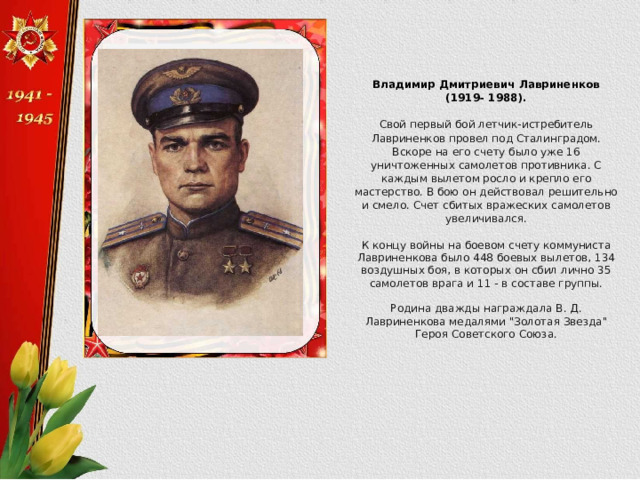 1941 -
1945

Владимир Дмитриевич Лавриненков
(1919- 1988).

Свой первый бой летчик-истребитель Лавриненков провел под Сталинградом. Вскоре на его счету было уже 16 уничтоженных самолетов противника. С каждым вылетом росло и крепло его мастерство. В бою он действовал решительно и смело. Счет сбитых вражеских самолетов увеличивался.

К концу войны на боевом счету коммуниста Лавриненкова было 448 боевых вылетов, 134 воздушных боя, в которых он сбил лично 35 самолетов врага и 11 - в составе группы.

Родина дважды награждала В. Д. Лавриненкова медалями "Золотая Звезда" Героя Советского Союза.